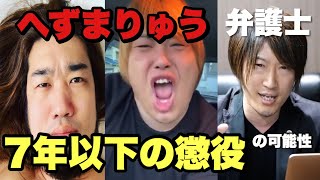 へずまりゅう

弁護士

7年以下の懲役

の可能性